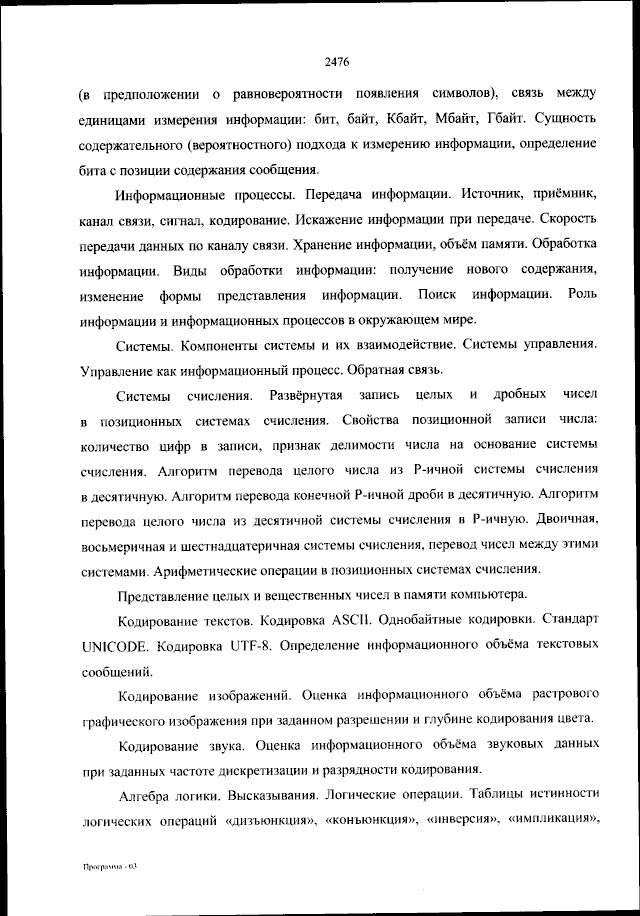 2476

(в предположении о равновероятности появления символов), связь между единицами измерения информации: бит, байт, Кбайт, Мбайт, Гбайт. Сущность содержательного (вероятностного) подхода к измерению информации, определение бита с позиции содержания сообщения.

Информационные процессы. Передача информации. Источник, приёмник, канал связи, сигнал, кодирование. Искажение информации при передаче. Скорость передачи данных по каналу связи. Хранение информации, объём памяти. Обработка информации. Виды обработки информации: получение нового содержания, изменение формы представления информации. Поиск информации. Роль информации и информационных процессов в окружающем мире.

Системы. Компоненты системы и их взаимодействие. Системы управления. Управление как информационный процесс. Обратная связь.

Системы счисления. Развёрнутая запись целых и дробных чисел в позиционных системах счисления. Свойства позиционной записи числа: количество цифр в записи, признак делимости числа на основание системы счисления. Алгоритм перевода целого числа из Р-ичной системы счисления в десятичную. Алгоритм перевода конечной Р-ичной дроби в десятичную. Алгоритм перевода целого числа из десятичной системы счисления в Р-ичную. Двоичная, восьмеричная и шестнадцатеричная системы счисления, перевод чисел между этими системами. Арифметические операции в позиционных системах счисления.

Представление целых и вещественных чисел в памяти компьютера.

Кодирование текстов. Кодировка ASCII. Однобайтные кодировки. Стандарт UNICODE. Кодировка UTF-8. Определение информационного объёма текстовых сообщений.

Кодирование изображений. Оценка информационного объёма растрового графического изображения при заданном разрешении и глубине кодирования цвета.

Кодирование звука. Оценка информационного объёма звуковых данных при заданных частоте дискретизации и разрядности кодирования.

Алгебра логики. Высказывания. Логические операции. Таблицы истинности логических операций «дизъюнкция», «конъюнкция», «инверсия», «импликация»,

Программа - 03